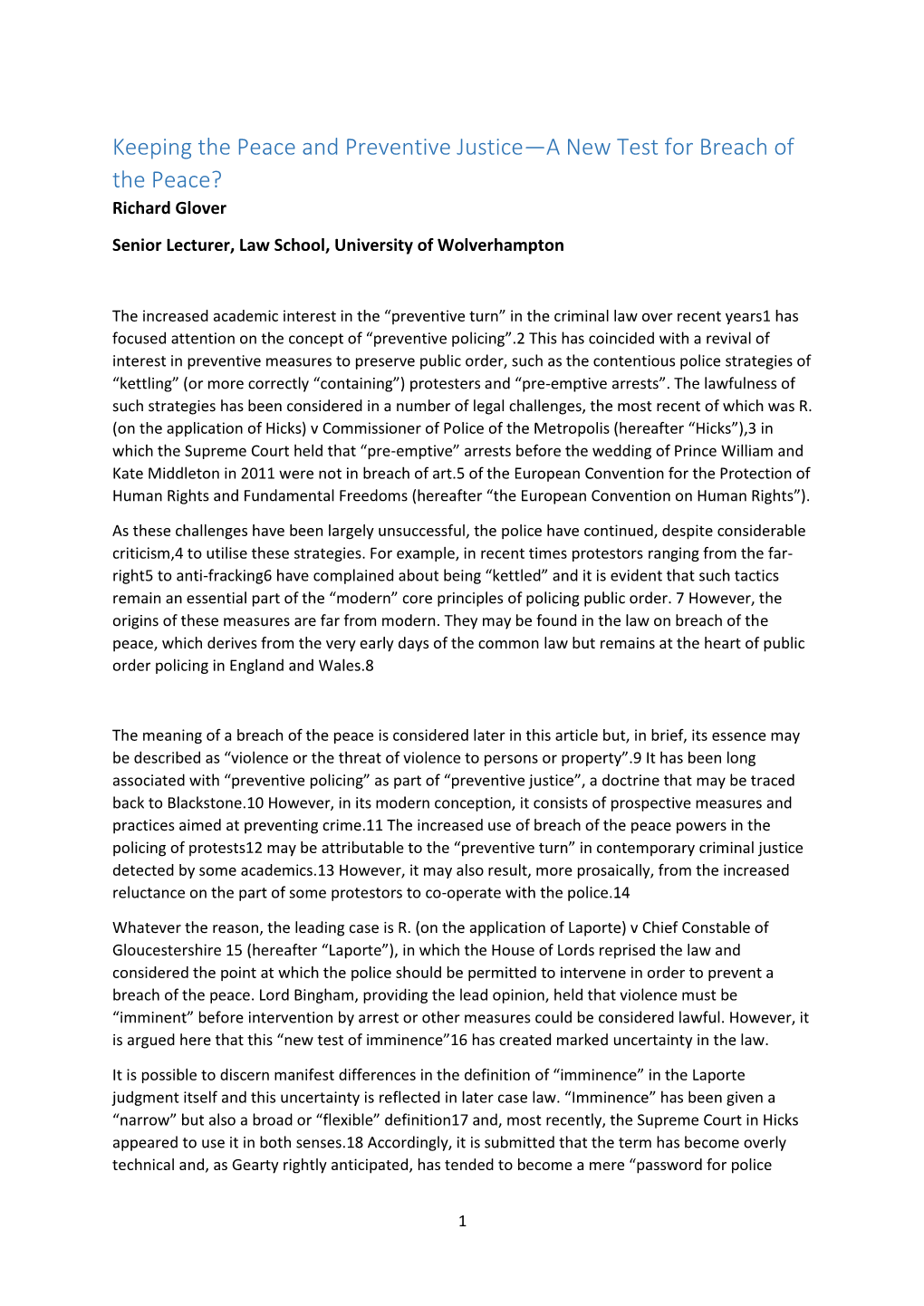 Keeping the Peace and Preventive Justice—A New Test for Breach of the Peace?

Richard Glover

Senior Lecturer, Law School, University of Wolverhampton

The increased academic interest in the “preventive turn” in the criminal law over recent years1 has focused attention on the concept of “preventive policing”.2 This has coincided with a revival of interest in preventive measures to preserve public order, such as the contentious police strategies of “kettling” (or more correctly “containing”) protesters and “pre-emptive arrests”. The lawfulness of such strategies has been considered in a number of legal challenges, the most recent of which was R. (on the application of Hicks) v Commissioner of Police of the Metropolis (hereafter “Hicks”),3 in which the Supreme Court held that “pre-emptive” arrests before the wedding of Prince William and Kate Middleton in 2011 were not in breach of art.5 of the European Convention for the Protection of Human Rights and Fundamental Freedoms (hereafter “the European Convention on Human Rights”).

As these challenges have been largely unsuccessful, the police have continued, despite considerable criticism,4 to utilise these strategies. For example, in recent times protestors ranging from the far-right5 to anti-fracking6 have complained about being “kettled” and it is evident that such tactics remain an essential part of the “modern” core principles of policing public order. 7 However, the origins of these measures are far from modern. They may be found in the law on breach of the peace, which derives from the very early days of the common law but remains at the heart of public order policing in England and Wales.8

The meaning of a breach of the peace is considered later in this article but, in brief, its essence may be described as “violence or the threat of violence to persons or property”.9 It has been long associated with “preventive policing” as part of “preventive justice”, a doctrine that may be traced back to Blackstone.10 However, in its modern conception, it consists of prospective measures and practices aimed at preventing crime.11 The increased use of breach of the peace powers in the policing of protests12 may be attributable to the “preventive turn” in contemporary criminal justice detected by some academics.13 However, it may also result, more prosaically, from the increased reluctance on the part of some protestors to co-operate with the police.14

Whatever the reason, the leading case is R. (on the application of Laporte) v Chief Constable of Gloucestershire 15 (hereafter “Laporte”), in which the House of Lords reprised the law and considered the point at which the police should be permitted to intervene in order to prevent a breach of the peace. Lord Bingham, providing the lead opinion, held that violence must be “imminent” before intervention by arrest or other measures could be considered lawful. However, it is argued here that this “new test of imminence”16 has created marked uncertainty in the law.

It is possible to discern manifest differences in the definition of “imminence” in the Laporte judgment itself and this uncertainty is reflected in later case law. “Imminence” has been given a “narrow” but also a broad or “flexible” definition17 and, most recently, the Supreme Court in Hicks appeared to use it in both senses.18 Accordingly, it is submitted that the term has become overly technical and, as Gearty rightly anticipated, has tended to become a mere “password for police

1